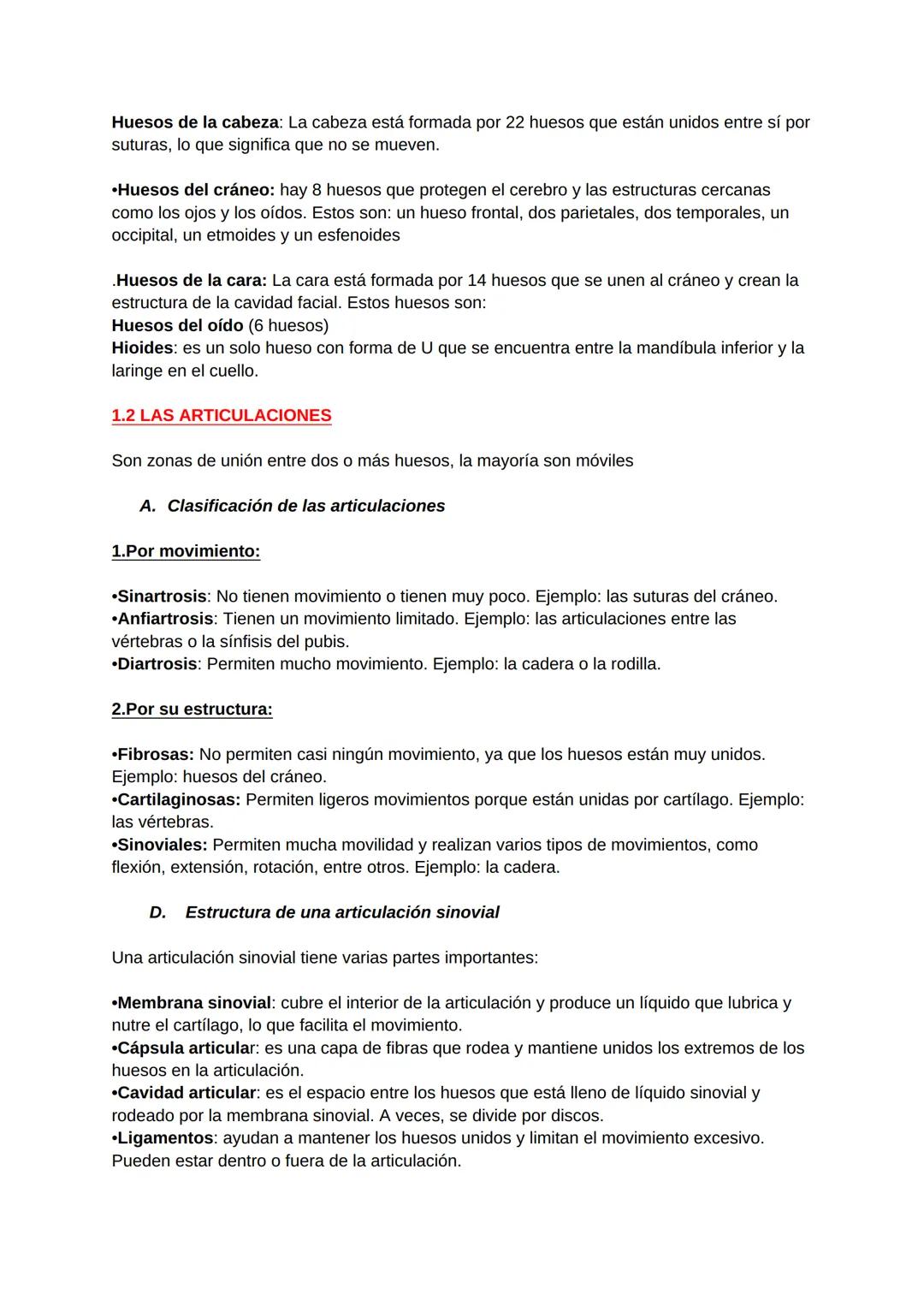 Huesos de la cabeza: La cabeza está formada por 22 huesos que están unidos entre sí por suturas, lo que significa que no se mueven.

•Huesos del cráneo: hay 8 huesos que protegen el cerebro y las estructuras cercanas como los ojos y los oídos. Estos son: un hueso frontal, dos parietales, dos temporales, un occipital, un etmoides y un esfenoides

.Huesos de la cara: La cara está formada por 14 huesos que se unen al cráneo y crean la estructura de la cavidad facial. Estos huesos son:
Huesos del oído (6 huesos)
Hioides: es un solo hueso con forma de U que se encuentra entre la mandíbula inferior y la laringe en el cuello.

1.2 LAS ARTICULACIONES

Son zonas de unión entre dos o más huesos, la mayoría son móviles

A. Clasificación de las articulaciones

1.Por movimiento:

•Sinartrosis: No tienen movimiento o tienen muy poco. Ejemplo: las suturas del cráneo.
•Anfiartrosis: Tienen un movimiento limitado. Ejemplo: las articulaciones entre las vértebras o la sínfisis del pubis.
•Diartrosis: Permiten mucho movimiento. Ejemplo: la cadera o la rodilla.

2.Por su estructura:

•Fibrosas: No permiten casi ningún movimiento, ya que los huesos están muy unidos. Ejemplo: huesos del cráneo.
•Cartilaginosas: Permiten ligeros movimientos porque están unidas por cartílago. Ejemplo: las vértebras.
•Sinoviales: Permiten mucha movilidad y realizan varios tipos de movimientos, como flexión, extensión, rotación, entre otros. Ejemplo: la cadera.

D. Estructura de una articulación sinovial

Una articulación sinovial tiene varias partes importantes:

•Membrana sinovial: cubre el interior de la articulación y produce un líquido que lubrica y nutre el cartílago, lo que facilita el movimiento.
•Cápsula articular: es una capa de fibras que rodea y mantiene unidos los extremos de los huesos en la articulación.
•Cavidad articular: es el espacio entre los huesos que está lleno de líquido sinovial y rodeado por la membrana sinovial. A veces, se divide por discos.
•Ligamentos: ayudan a mantener los huesos unidos y limitan el movimiento excesivo. Pueden estar dentro o fuera de la articulación.